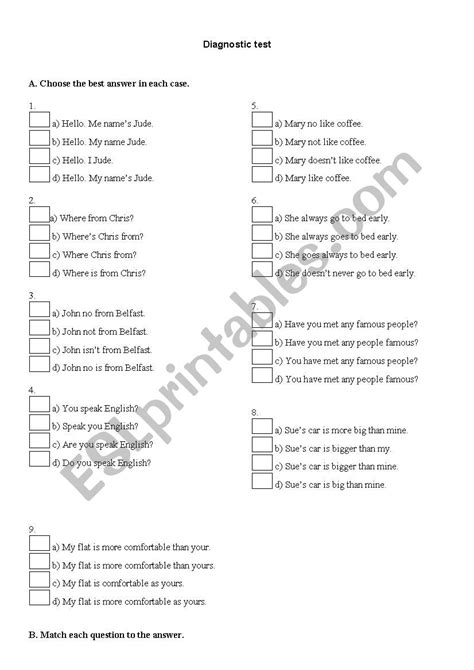 Diagnostic test

A. Choose the best answer in each case.

1.
a) Hello. Me name's Jude.
b) Hello. My name Jude.
c) Hello. I Jude.
d) Hello. My name's Jude.

2.
a) Where from Chris?
b) Where's Chris from?
c) Where Chris from?
d) Where is from Chris?

3.
a) John no from Belfast.
b) John not from Belfast.
c) John isn't from Belfast.
d) John no is from Belfast.

4.
a) You speak English?
b) Speak you English?
c) Are you speak English?
d) Do you speak English?

5.
a) Mary no like coffee.
b) Mary not like coffee.
c) Mary doesn't like coffee.
d) Mary like coffee.

6.
a) She always go to bed early.
b) She always goes to bed early.
c) She goes always to bed early.
d) She doesn't never go to bed early.

7.
a) Have you met any famous people?
b) Have you met any people famous?
c) You have met any famous people?
d) You have met any people famous?

8.
a) Sue's car is more big than mine.
b) Sue's car is bigger than my.
c) Sue's car is bigger than mine.
d) Sue's car is big than mine.

9.
a) My flat is more comfortable than your.
b) My flat is more comfortable than yours.
c) My flat is comfortable as yours.
d) My flat is more comfortable as yours.

B. Match each question to the answer.

ESLprintables.com